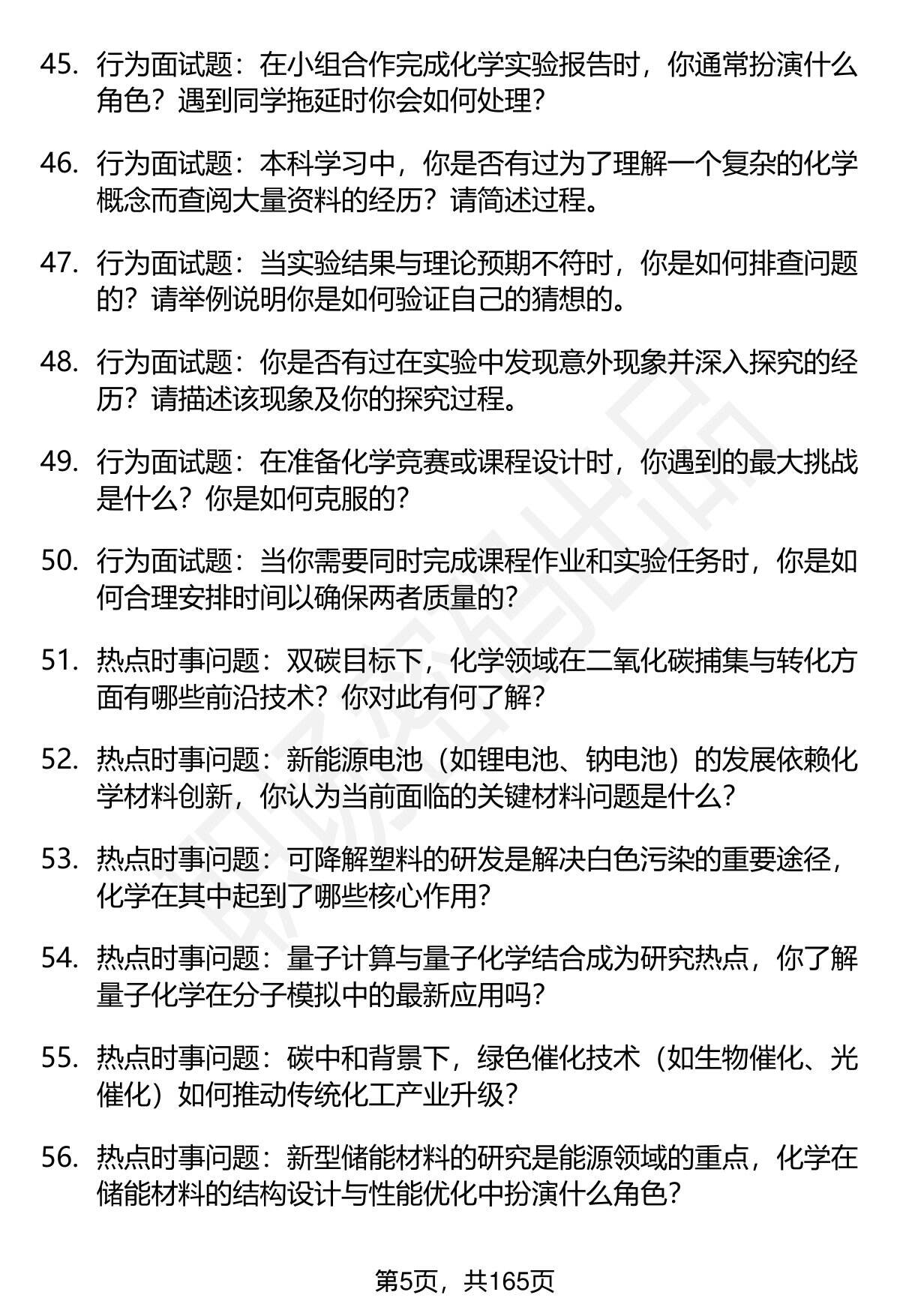 45. 行为面试题：在小组合作完成化学实验报告时，你通常扮演什么角色？遇到同学拖延时你会如何处理？

46. 行为面试题：本科学习中，你是否有过为了理解一个复杂的化学概念而查阅大量资料的经历？请简述过程。

47. 行为面试题：当实验结果与理论预期不符时，你是如何排查问题的？请举例说明你是如何验证自己的猜想的。

48. 行为面试题：你是否有过在实验中发现意外现象并深入探究的经历？请描述该现象及你的探究过程。

49. 行为面试题：在准备化学竞赛或课程设计时，你遇到的最大挑战是什么？你是如何克服的？

50. 行为面试题：当你需要同时完成课程作业和实验任务时，你是如何合理安排时间以确保两者质量的？

51. 热点时事问题：双碳目标下，化学领域在二氧化碳捕集与转化方面有哪些前沿技术？你对此有何了解？

52. 热点时事问题：新能源电池（如锂电池、钠电池）的发展依赖化学材料创新，你认为当前面临的关键材料问题是什么？

53. 热点时事问题：可降解塑料的研发是解决白色污染的重要途径，化学在其中起到了哪些核心作用？

54. 热点时事问题：量子计算与量子化学结合成为研究热点，你了解量子化学在分子模拟中的最新应用吗？

55. 热点时事问题：碳中和背景下，绿色催化技术（如生物催化、光催化）如何推动传统化工产业升级？

56. 热点时事问题：新型储能材料的研究是能源领域的重点，化学在储能材料的结构设计与性能优化中扮演什么角色？

第5页，共165页